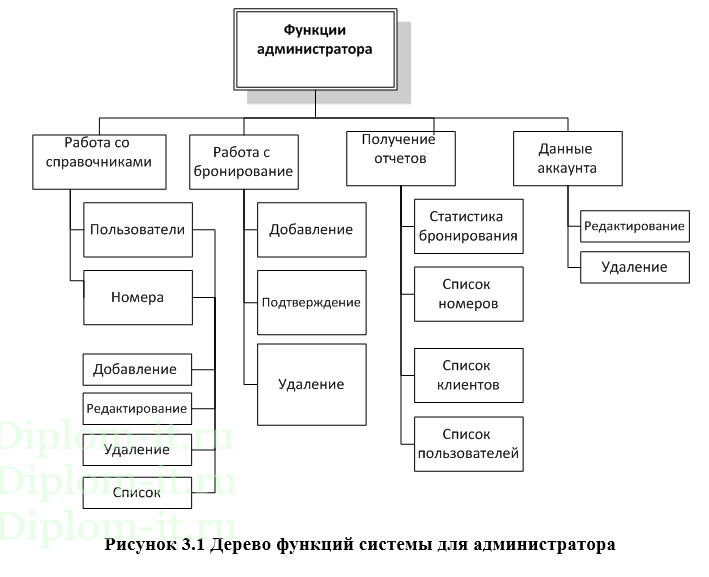 Функции администратора

Работа со справочниками

Пользователи

Номера

Добавление

Редактирование

Удаление

Список

Работа с бронирование

Добавление

Подтверждение

Удаление

Получение отчетов

Статистика бронирования

Список номеров

Список клиентов

Список пользователей

Данные аккаунта

Редактирование

Удаление

Diplom-it.ru
Diplom-it.ru
Diplom-it.ru

Рисунок 3.1 Дерево функций системы для администратора